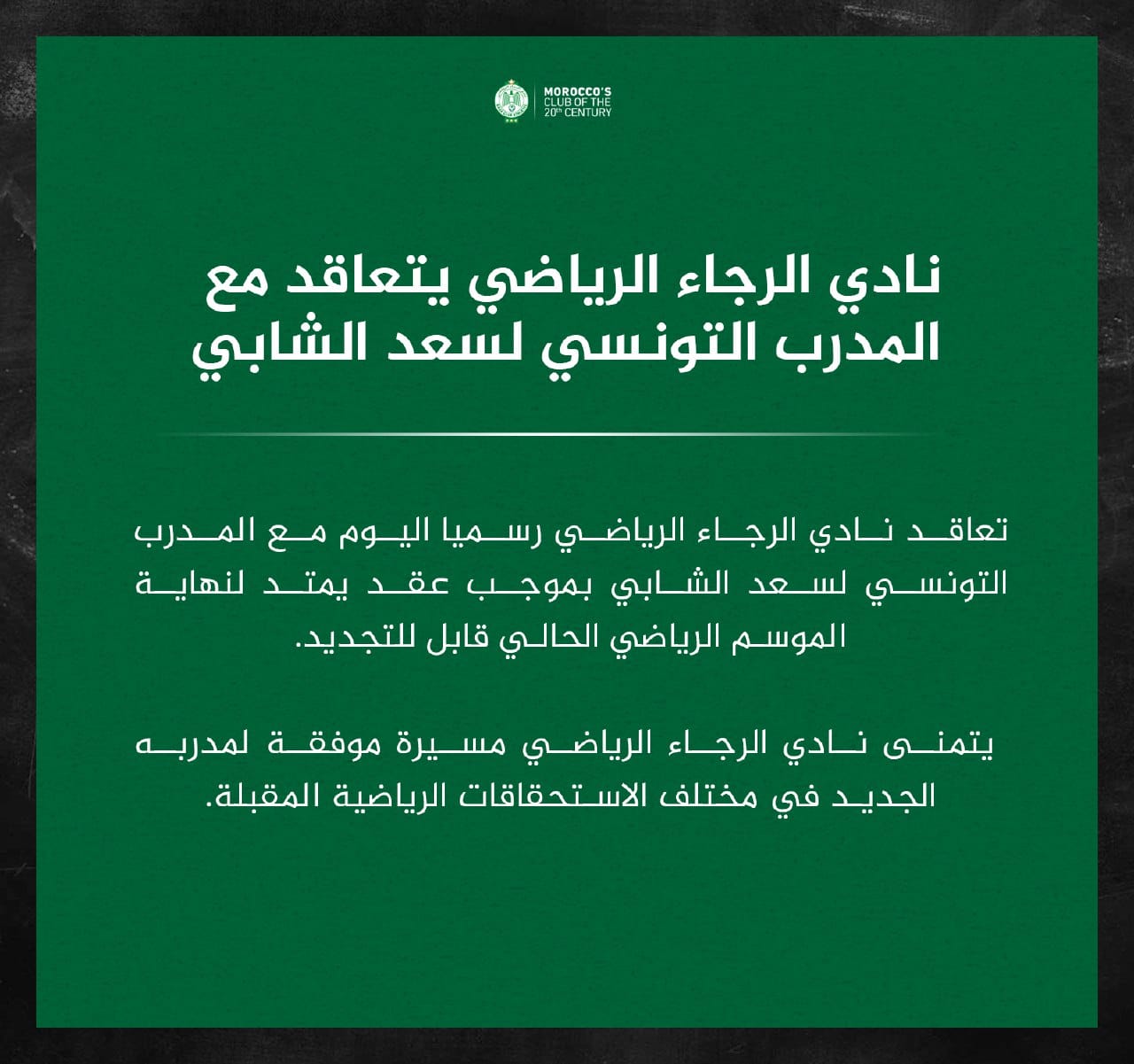 MOROCCO'S
CLUB OF THE
20th CENTURY

نادي الرجاء الرياضي يتعاقد مع المدرب التونسي لسعد الشابي

تعاقد نادي الرجاء الرياضي رسميا اليوم مع المدرب التونسي لسعد الشابي بموجب عقد يمتد لنهاية الموسم الرياضي الحالي قابل للتجديد.

يتمنى نادي الرجاء الرياضي مسيرة موفقة لمدربه الجديد في مختلف الاستحقاقات الرياضية المقبلة.